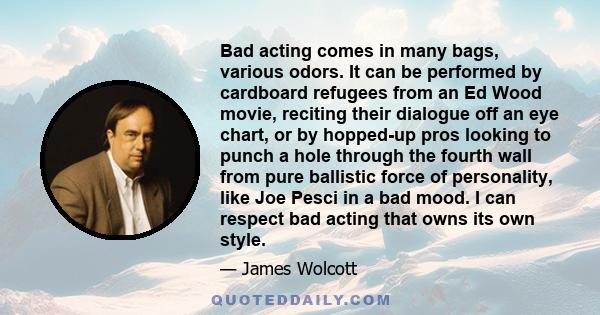 Bad acting comes in many bags, various odors. It can be performed by cardboard refugees from an Ed Wood movie, reciting their dialogue off an eye chart, or by hopped-up pros looking to punch a hole through the fourth wall from pure ballistic force of personality, like Joe Pesci in a bad mood. I can respect bad acting that owns its own style.

— James Wolcott

QUOTEDDAILY.COM